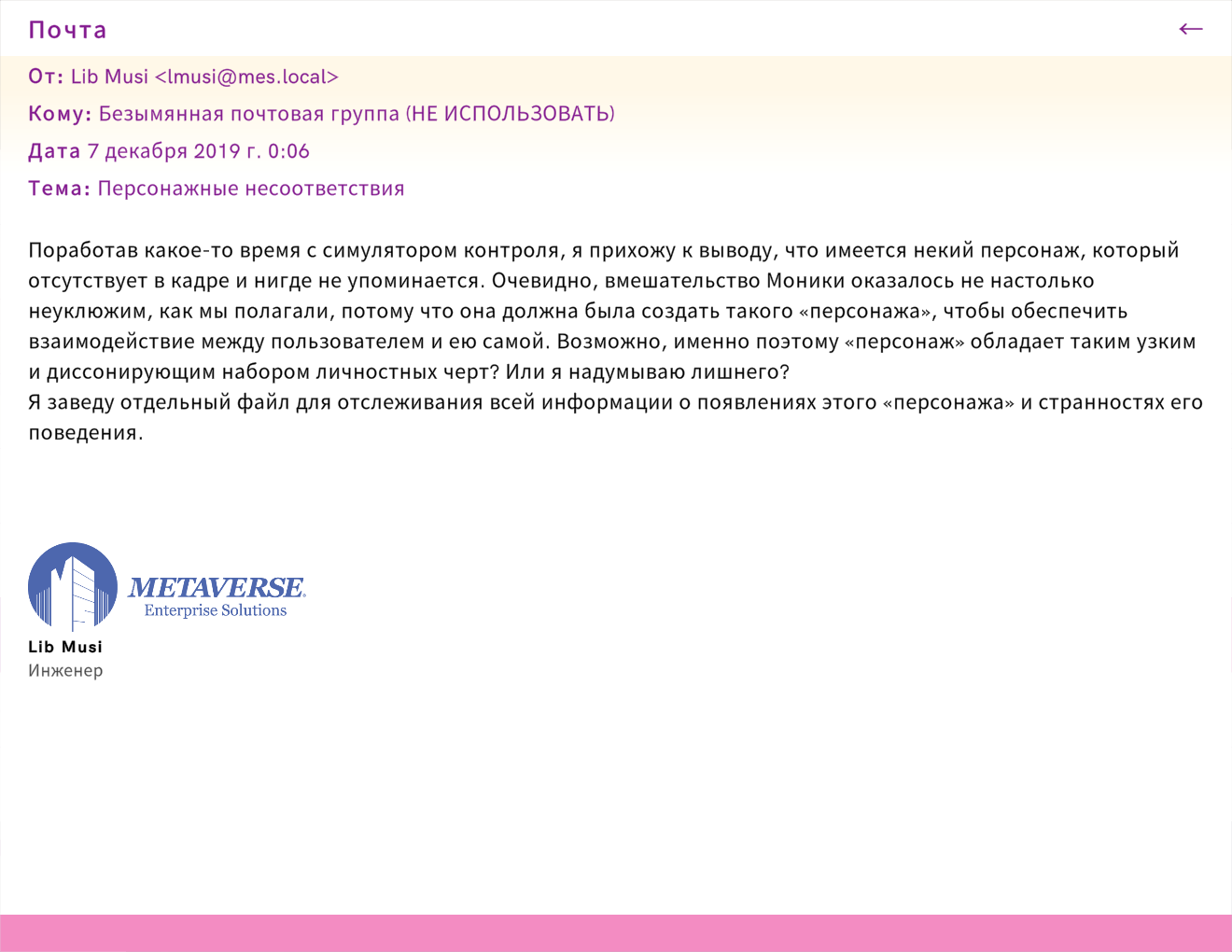 Почта ←

От: Lib Musi <lmusi@mes.local>

Кому: Безымянная почтовая группа (НЕ ИСПОЛЬЗОВАТЬ)

Дата 7 декабря 2019 г. 0:06

Тема: Персонажные несоответствия

Поработав какое-то время с симулятором контроля, я прихожу к выводу, что имеется некий персонаж, который отсутствует в кадре и нигде не упоминается. Очевидно, вмешательство Моники оказалось не настолько неуклюжим, как мы полагали, потому что она должна была создать такого «персонажа», чтобы обеспечить взаимодействие между пользователем и ею самой. Возможно, именно поэтому «персонаж» обладает таким узким и диссонирующим набором личностных черт? Или я надумываю лишнего?
Я заведу отдельный файл для отслеживания всей информации о появлениях этого «персонажа» и странностях его поведения.

METAVERSE
Enterprise Solutions

Lib Musi
Инженер